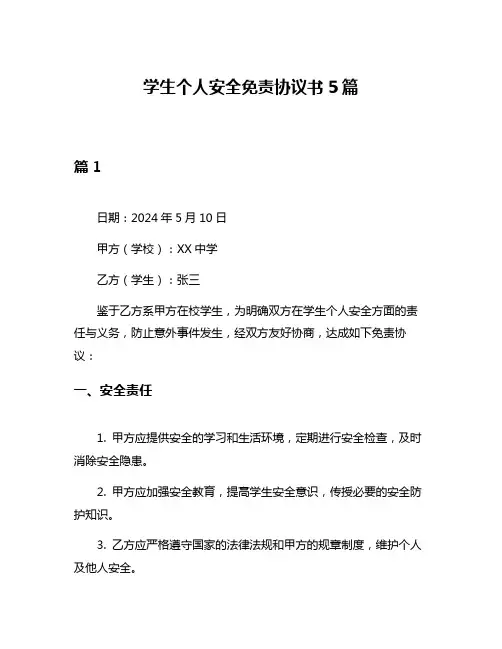 学生个人安全免责协议书 5 篇

篇 1

日期：2024 年 5 月 10 日

甲方（学校）：XX 中学

乙方（学生）：张三

鉴于乙方系甲方在校学生，为明确双方在学生个人安全方面的责任与义务，防止意外事件发生，经双方友好协商，达成如下免责协议：

一、安全责任

1. 甲方应提供安全的学习和生活环境，定期进行安全检查，及时消除安全隐患。

2. 甲方应加强安全教育，提高学生安全意识，传授必要的安全防护知识。

3. 乙方应严格遵守国家的法律法规和甲方的规章制度，维护个人及他人安全。